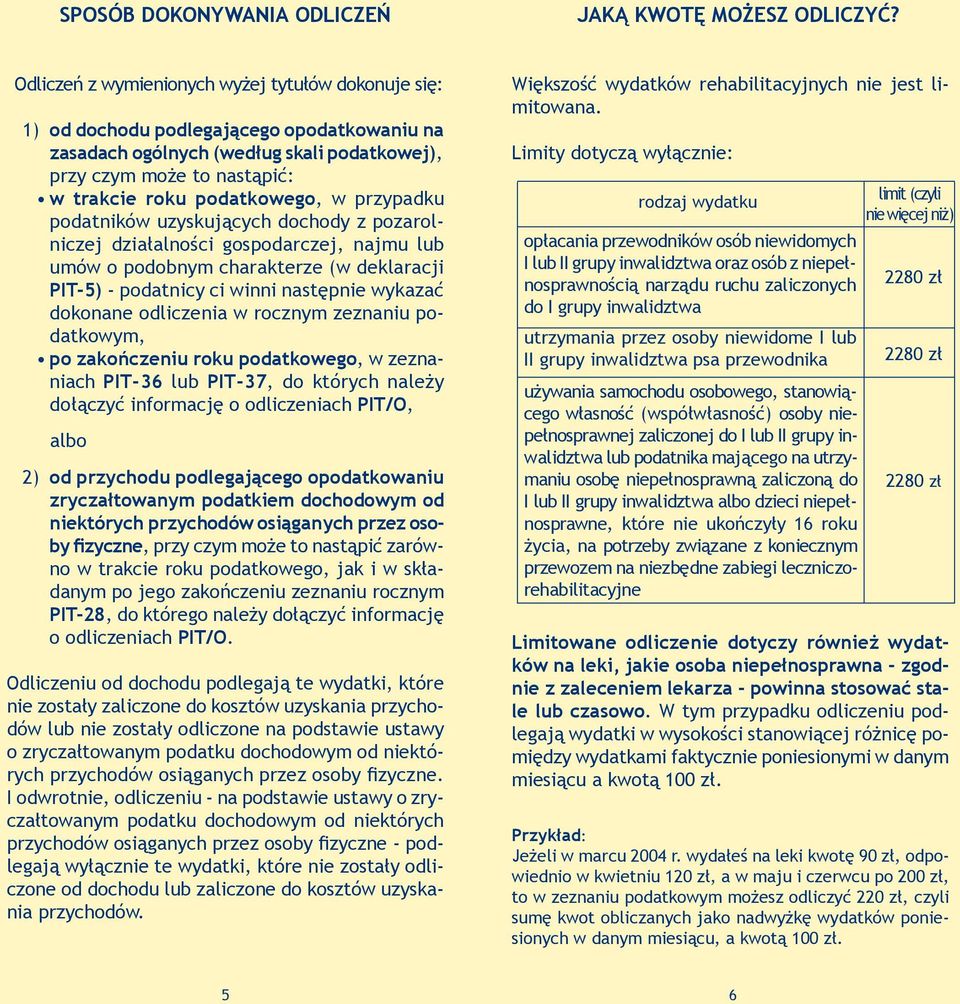 SPOSÓB DOKONYWANIA ODLICZEŃ

Odliczeń z wymienionych wyżej tytułów dokonuje się:

1) od dochodu podlegającego opodatkowaniu na zasadach ogólnych (według skali podatkowej), przy czym może to nastąpić:
• w trakcie roku podatkowego, w przypadku podatników uzyskujących dochody z pozarolniczej działalności gospodarczej, najmu lub umów o podobnym charakterze (w deklaracji PIT-5) - podatnicy ci winni następnie wykazać dokonane odliczenia w rocznym zeznaniu podatkowym,
• po zakończeniu roku podatkowego, w zeznaniach PIT-36 lub PIT-37, do których należy dołączyć informację o odliczeniach PIT/O,

albo

2) od przychodu podlegającego opodatkowaniu zryczałtowanym podatkiem dochodowym od niektórych przychodów osiąganych przez osoby fizyczne, przy czym może to nastąpić zarówno w trakcie roku podatkowego, jak i w składanym po jego zakończeniu zeznaniu rocznym PIT-28, do którego należy dołączyć informację o odliczeniach PIT/O.

Odliczeniu od dochodu podlegają te wydatki, które nie zostały zaliczone do kosztów uzyskania przychodów lub nie zostały odliczone na podstawie ustawy o zryczałtowanym podatku dochodowym od niektórych przychodów osiąganych przez osoby fizyczne. I odwrotnie, odliczeniu - na podstawie ustawy o zryczałtowanym podatku dochodowym od niektórych przychodów osiąganych przez osoby fizyczne - podlegają wyłącznie te wydatki, które nie zostały odliczone od dochodu lub zaliczone do kosztów uzyskania przychodów.

5

JAKĄ KWOTĘ MOŻESZ ODLICZYĆ?

Większość wydatków rehabilitacyjnych nie jest limitowana.

Limity dotyczą wyłącznie:

| rodzaj wydatku | limit (czyli nie więcej niż) |
|---|---|
| opłacania przewodników osób niewidomych I lub II grupy inwalidztwa oraz osób z niepełnosprawnością narządu ruchu zaliczonych do I grupy inwalidztwa | 2280 zł |
| utrzymania przez osoby niewidome I lub II grupy inwalidztwa psa przewodnika | 2280 zł |
| używania samochodu osobowego, stanowiącego własność (współwłasność) osoby niepełnosprawnej zaliczonej do I lub II grupy inwalidztwa lub podatnika mającego na utrzymaniu osobę niepełnosprawną zaliczoną do I lub II grupy inwalidztwa albo dzieci niepełnosprawne, które nie ukończyły 16 roku życia, na potrzeby związane z koniecznym przewozem na niezbędne zabiegi leczniczo-rehabilitacyjne | 2280 zł |

Limitowane odliczenie dotyczy również wydatków na leki, jakie osoba niepełnosprawna - zgodnie z zaleceniem lekarza - powinna stosować stale lub czasowo. W tym przypadku odliczeniu podlegają wydatki w wysokości stanowiącej różnicę pomiędzy wydatkami faktycznie poniesionymi w danym miesiącu a kwotą 100 zł.

Przykład:
Jeżeli w marcu 2004 r. wydałeś na leki kwotę 90 zł, odpowiednio w kwietniu 120 zł, a w maju i czerwcu po 200 zł, to w zeznaniu podatkowym możesz odliczyć 220 zł, czyli sumę kwot obliczanych jako nadwyżkę wydatków poniesionych w danym miesiącu, a kwotą 100 zł.

6